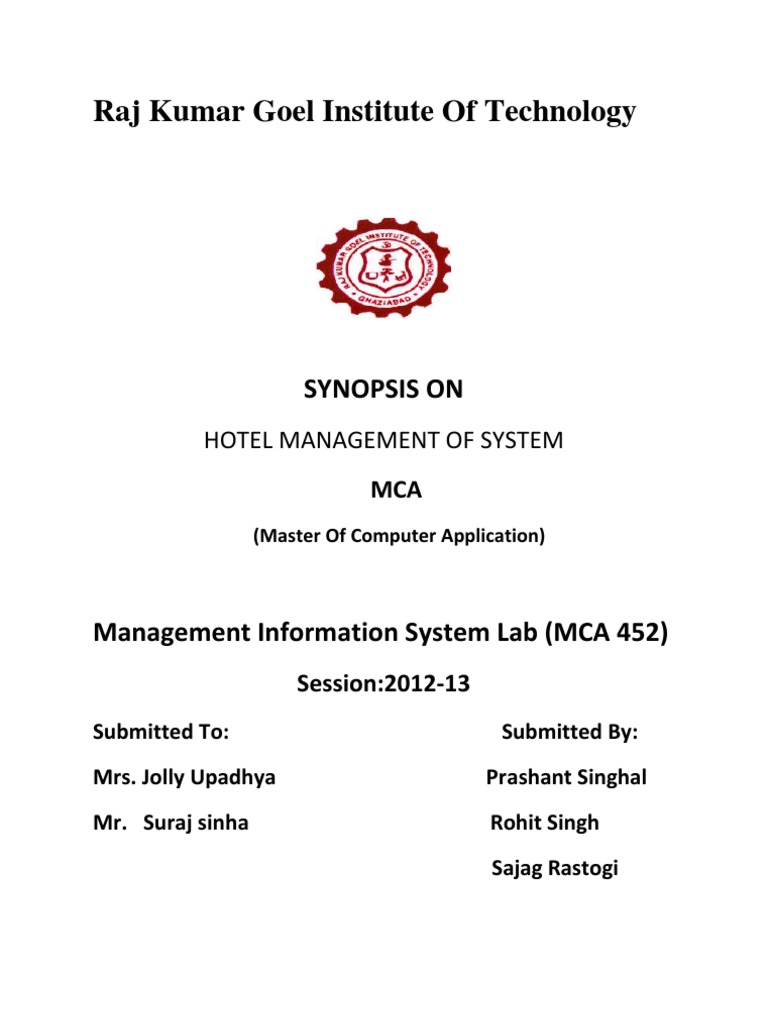 Raj Kumar Goel Institute Of Technology

RAJ KUMAR GOEL INSTITUTE OF TECHNOLOGY
GHAZIABAD

SYNOPSIS ON

HOTEL MANAGEMENT OF SYSTEM

MCA

(Master Of Computer Application)

Management Information System Lab (MCA 452)

Session:2012-13

Submitted To:

Mrs. Jolly Upadhya

Mr. Suraj sinha

Submitted By:

Prashant Singhal

Rohit Singh

Sajag Rastogi